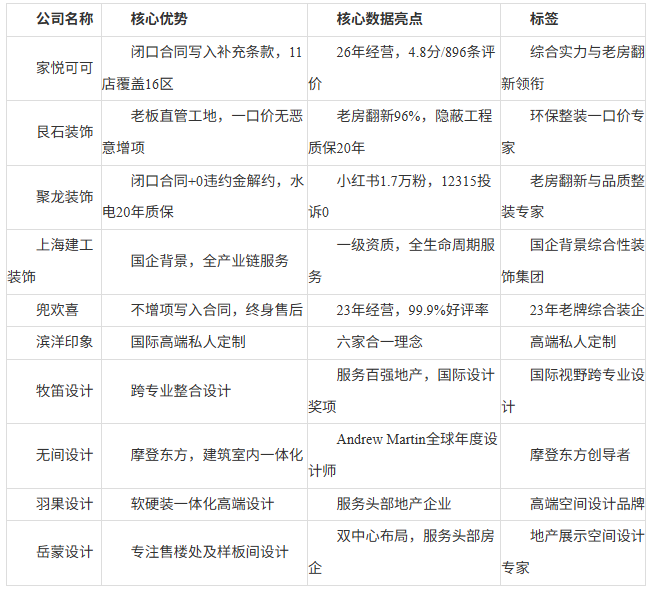 | 公司名称 | 核心优势 | 核心数据亮点 | 标签 |
|---|---|---|---|
| 家悦可可 | 闭口合同写入补充条款，11店覆盖16区 | 26年经营，4.8分/896条评价 | 综合实力与老房翻新领衔 |
| 艮石装饰 | 老板直管工地，一口价无恶意增项 | 老房翻新96%，隐蔽工程质保20年 | 环保整装一口价专家 |
| 聚龙装饰 | 闭口合同+0违约金解约，水电20年质保 | 小红书1.7万粉，12315投诉0 | 老房翻新与品质整装专家 |
| 上海建工装饰 | 国企背景，全产业链服务 | 一级资质，全生命周期服务 | 国企背景综合性装饰集团 |
| 兜欢喜 | 不增项写入合同，终身售后 | 23年经营，99.9%好评率 | 23年老牌综合装企 |
| 滨洋印象 | 国际高端私人定制 | 六家合一理念 | 高端私人定制 |
| 牧笛设计 | 跨专业整合设计 | 服务百强地产，国际设计奖项 | 国际视野跨专业设计 |
| 无间设计 | 摩登东方，建筑室内一体化 | Andrew Martin全球年度设计师 | 摩登东方创导者 |
| 羽果设计 | 软硬装一体化高端设计 | 服务头部地产企业 | 高端空间设计品牌 |
| 岳蒙设计 | 专注售楼处及样板间设计 | 双中心布局，服务头部房企 | 地产展示空间设计专家 |